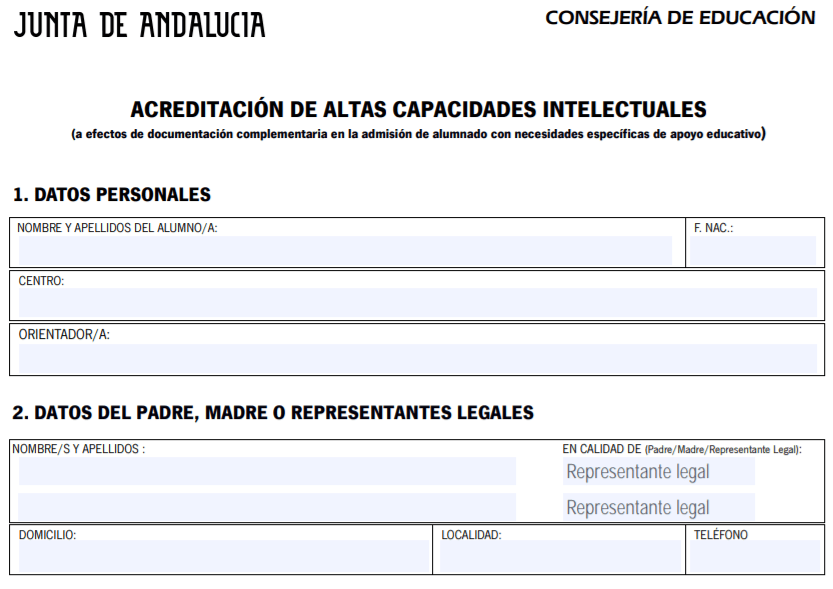 JUNTA DE ANDALUCIA

CONSEJERÍA DE EDUCACIÓN

ACREDITACIÓN DE ALTAS CAPACIDADES INTELECTUALES
(a efectos de documentación complementaria en la admisión de alumnado con necesidades específicas de apoyo educativo)

1. DATOS PERSONALES

NOMBRE Y APELLIDOS DEL ALUMNO/A:

F. NAC.:

CENTRO:

ORIENTADOR/A:

2. DATOS DEL PADRE, MADRE O REPRESENTANTES LEGALES

NOMBRE/S Y APELLIDOS :

EN CALIDAD DE (Padre/Madre/Representante Legal):

Representante legal

Representante legal

DOMICILIO:

LOCALIDAD:

TELÉFONO